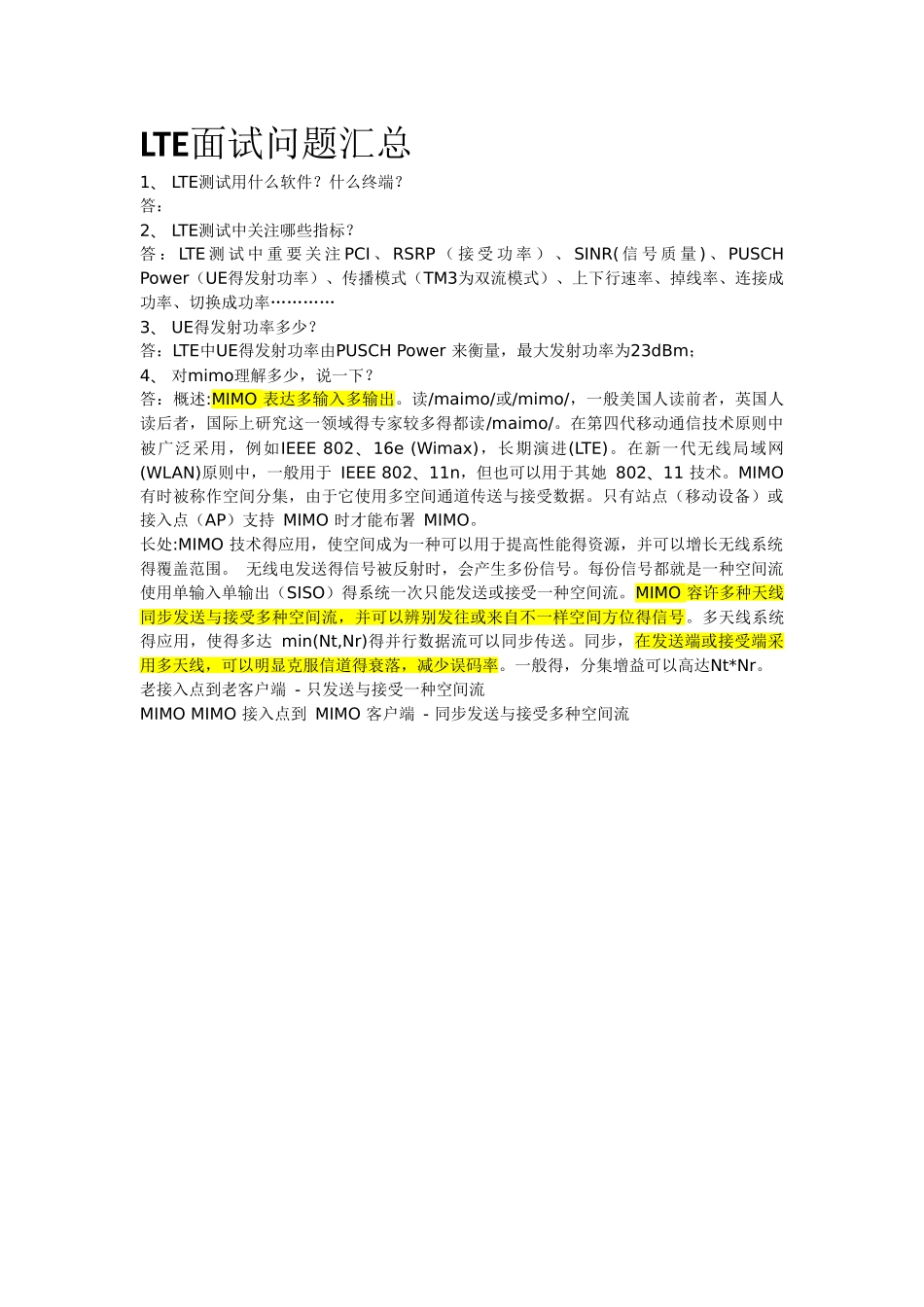 LTE面试问题汇总

1、 LTE测试用什么软件？什么终端？
答：
2、 LTE测试中关注哪些指标？
答：LTE测试中重要关注PCI、RSRP（接受功率）、SINR(信号质量)、PUSCH Power（UE得发射功率）、传播模式（TM3为双流模式）、上下行速率、掉线率、连接成功率、切换成功率…………
3、 UE得发射功率多少？
答：LTE中UE得发射功率由PUSCH Power 来衡量，最大发射功率为23dBm；
4、 对mimo理解多少，说一下？
答：概述:MIMO 表达多输入多输出。读/maimo/或/mimo/，一般美国人读前者，英国人读后者，国际上研究这一领域得专家较多得都读/maimo/。在第四代移动通信技术原则中被广泛采用，例如IEEE 802、16e (Wimax)，长期演进(LTE)。在新一代无线局域网(WLAN)原则中，一般用于 IEEE 802、11n，但也可以用于其她 802、11 技术。MIMO 有时被称作空间分集，由于它使用多空间通道传送与接受数据。只有站点（移动设备）或接入点（AP）支持 MIMO 时才能布署 MIMO。
长处:MIMO 技术得应用，使空间成为一种可以用于提高性能得资源，并可以增长无线系统得覆盖范围。 无线电发送得信号被反射时，会产生多份信号。每份信号都就是一种空间流使用单输入单输出（SISO）得系统一次只能发送或接受一种空间流。MIMO 容许多种天线同步发送与接受多种空间流，并可以辨别发往或来自不一样空间方位得信号。多天线系统得应用，使得多达 min(Nt,Nr)得并行数据流可以同步传送。同步，在发送端或接受端采用多天线，可以明显克服信道得衰落，减少误码率。一般得，分集增益可以高达Nt*Nr。
老接入点到老客户端 - 只发送与接受一种空间流
MIMO MIMO 接入点到 MIMO 客户端 - 同步发送与接受多种空间流